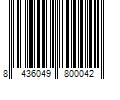 8 436049 800042